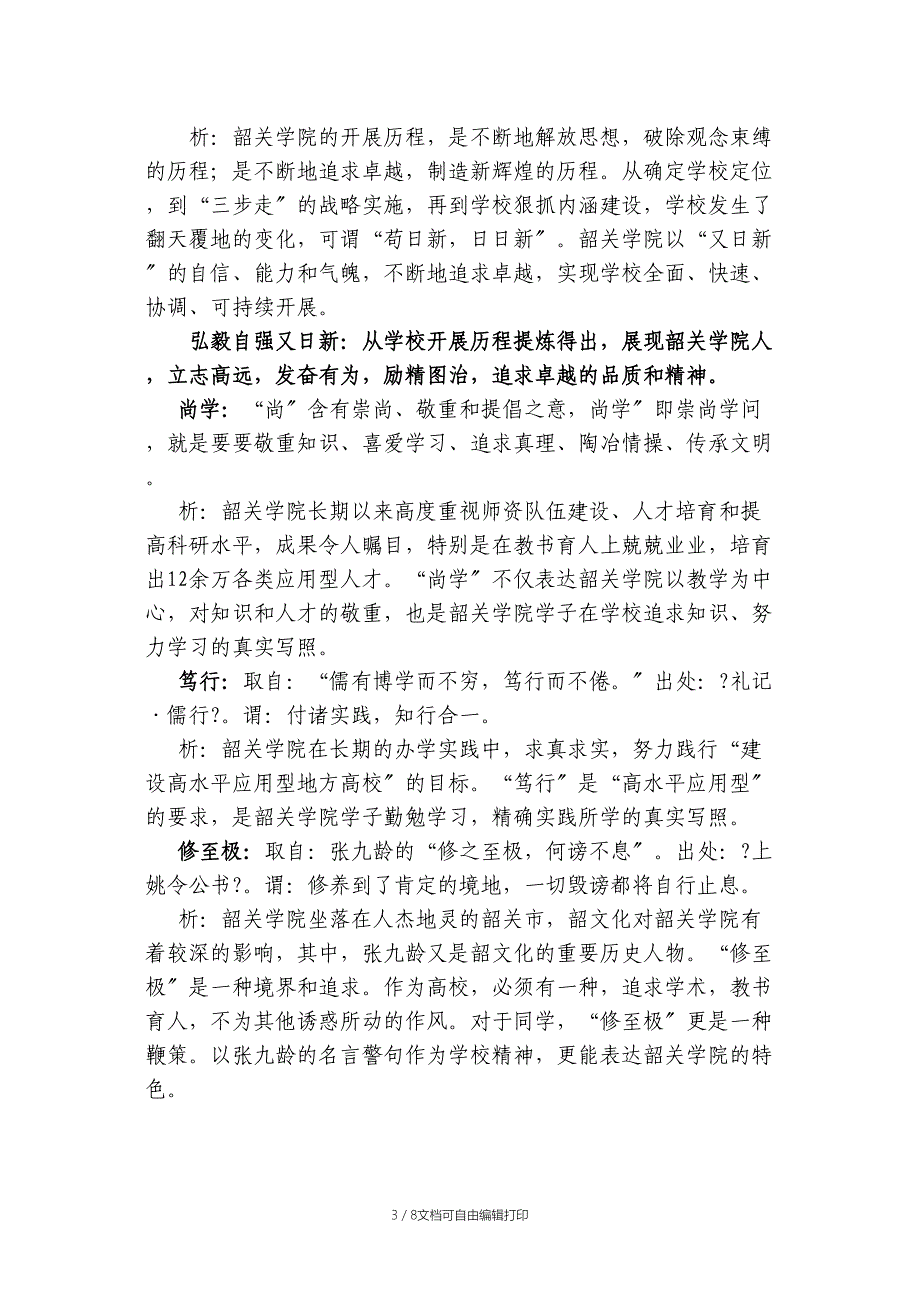 析：韶关学院的开展历程，是不断地解放思想，破除观念束缚的历程；是不断地追求卓越，制造新辉煌的历程。从确定学校定位，到“三步走〞的战略实施，再到学校狠抓内涵建设，学校发生了翻天覆地的变化，可谓“苟日新，日日新〞。韶关学院以“又日新〞的自信、能力和气魄，不断地追求卓越，实现学校全面、快速、协调、可持续开展。

弘毅自强又日新：从学校开展历程提炼得出，展现韶关学院人，立志高远，发奋有为，励精图治，追求卓越的品质和精神。

尚学：“尚〞含有崇尚、敬重和提倡之意，尚学〞即崇尚学问，就是要要敬重知识、喜爱学习、追求真理、陶冶情操、传承文明。

析：韶关学院长期以来高度重视师资队伍建设、人才培育和提高科研水平，成果令人瞩目，特别是在教书育人上兢兢业业，培育出12余万各类应用型人才。“尚学〞不仅表达韶关学院以教学为中心，对知识和人才的敬重，也是韶关学院学子在学校追求知识、努力学习的真实写照。

笃行：取自：“儒有博学而不穷，笃行而不倦。〞出处：?礼记·儒行?。谓：付诸实践，知行合一。

析：韶关学院在长期的办学实践中，求真求实，努力践行“建设高水平应用型地方高校〞的目标。“笃行〞是“高水平应用型〞的要求，是韶关学院学子勤勉学习，精确实践所学的真实写照。

修至极：取自：张九龄的“修之至极，何谤不息〞。出处：?上姚令公书?。谓：修养到了肯定的境地，一切毁谤都将自行止息。

析：韶关学院坐落在人杰地灵的韶关市，韶文化对韶关学院有着较深的影响，其中，张九龄又是韶文化的重要历史人物。“修至极〞是一种境界和追求。作为高校，必须有一种，追求学术，教书育人，不为其他诱惑所动的作风。对于同学，“修至极〞更是一种鞭策。以张九龄的名言警句作为学校精神，更能表达韶关学院的特色。

3 / 8文档可自由编辑打印